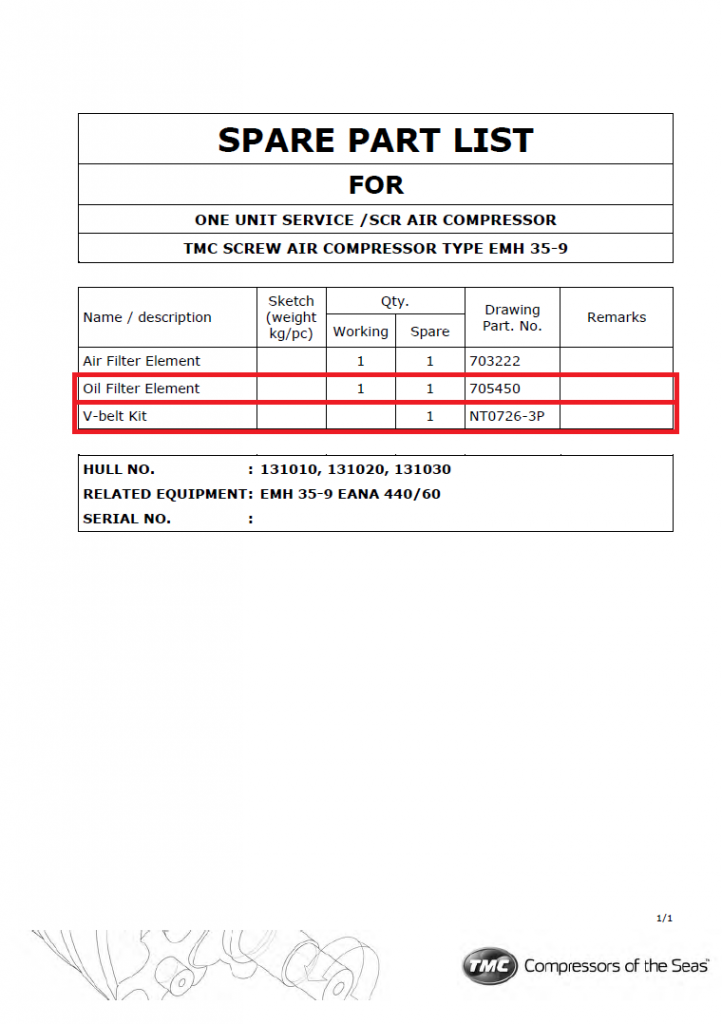 SPARE PART LIST

FOR

ONE UNIT SERVICE /SCR AIR COMPRESSOR

TMC SCREW AIR COMPRESSOR TYPE EMH 35-9

| Name / description | Sketch (weight kg/pc) | Qty. Working | Qty. Spare | Drawing Part. No. | Remarks |
|---|---|---|---|---|---|
| Air Filter Element | | 1 | 1 | 703222 | |
| Oil Filter Element | | 1 | 1 | 705450 | |
| V-belt Kit | | | 1 | NT0726-3P | |

HULL NO. : 131010, 131020, 131030
RELATED EQUIPMENT: EMH 35-9 EANA 440/60
SERIAL NO. :

1/1

TMC Compressors of the Seas